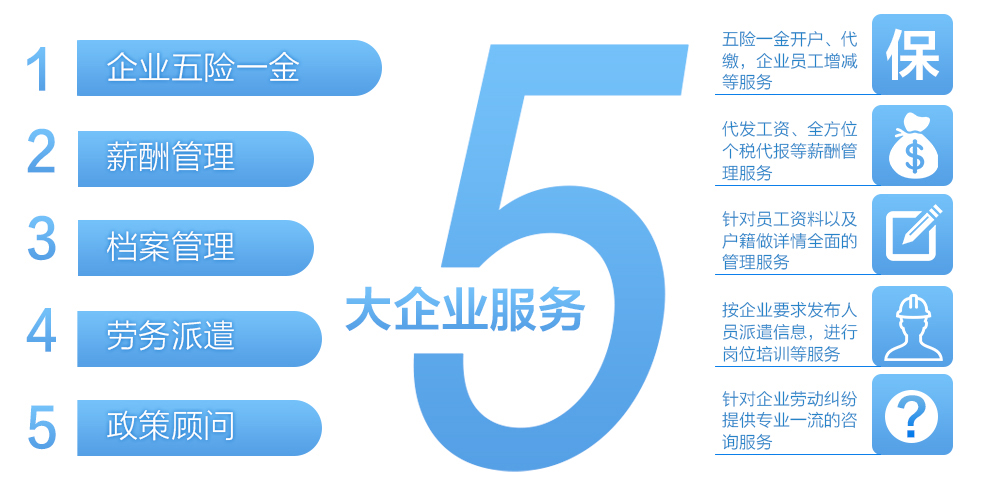 1 企业五险一金

2 薪酬管理

3 档案管理

4 劳务派遣

5 政策顾问

5

大企业服务

五险一金开户、代缴，企业员工增减等服务

保

代发工资、全方位个税代报等薪酬管理服务

$

针对员工资料以及户籍做详情全面的管理服务

按企业要求发布人员派遣信息，进行岗位培训等服务

针对企业劳动纠纷提供专业一流的咨询服务

?